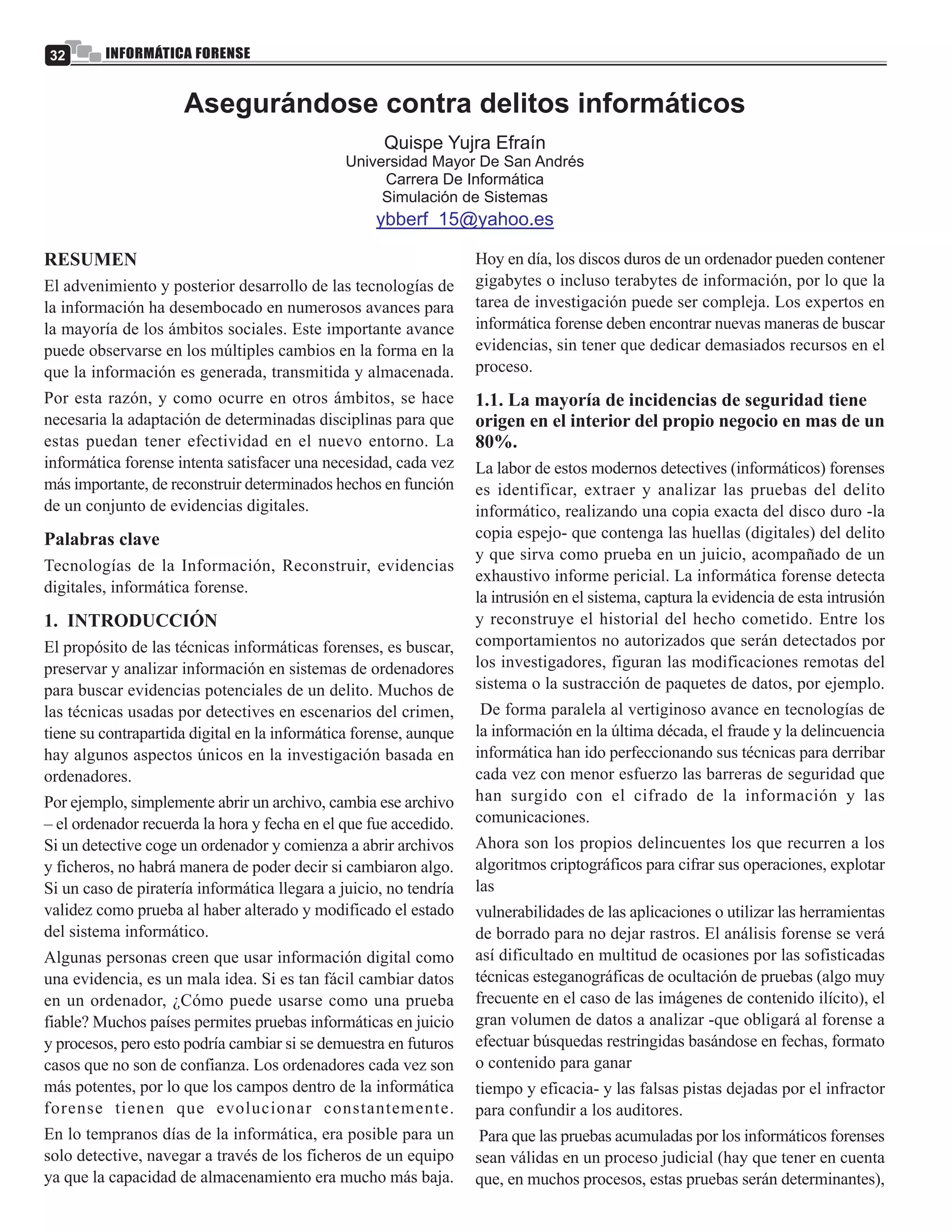 32 INFORMÁTICA FORENSE

Asegurándose contra delitos informáticos

Quispe Yujra Efraín
Universidad Mayor De San Andrés
Carrera De Informática
Simulación de Sistemas
ybberf_15@yahoo.es

RESUMEN

El advenimiento y posterior desarrollo de las tecnologías de la información ha desembocado en numerosos avances para la mayoría de los ámbitos sociales. Este importante avance puede observarse en los múltiples cambios en la forma en la que la información es generada, transmitida y almacenada.

Por esta razón, y como ocurre en otros ámbitos, se hace necesaria la adaptación de determinadas disciplinas para que estas puedan tener efectividad en el nuevo entorno. La informática forense intenta satisfacer una necesidad, cada vez más importante, de reconstruir determinados hechos en función de un conjunto de evidencias digitales.

Palabras clave

Tecnologías de la Información, Reconstruir, evidencias digitales, informática forense.

1. INTRODUCCIÓN

El propósito de las técnicas informáticas forenses, es buscar, preservar y analizar información en sistemas de ordenadores para buscar evidencias potenciales de un delito. Muchos de las técnicas usadas por detectives en escenarios del crimen, tiene su contrapartida digital en la informática forense, aunque hay algunos aspectos únicos en la investigación basada en ordenadores.

Por ejemplo, simplemente abrir un archivo, cambia ese archivo – el ordenador recuerda la hora y fecha en el que fue accedido. Si un detective coge un ordenador y comienza a abrir archivos y ficheros, no habrá manera de poder decir si cambiaron algo. Si un caso de piratería informática llegara a juicio, no tendría validez como prueba al haber alterado y modificado el estado del sistema informático.

Algunas personas creen que usar información digital como una evidencia, es un mala idea. Si es tan fácil cambiar datos en un ordenador, ¿Cómo puede usarse como una prueba fiable? Muchos países permites pruebas informáticas en juicio y procesos, pero esto podría cambiar si se demuestra en futuros casos que no son de confianza. Los ordenadores cada vez son más potentes, por lo que los campos dentro de la informática forense tienen que evolucionar constantemente.

En lo tempranos días de la informática, era posible para un solo detective, navegar a través de los ficheros de un equipo ya que la capacidad de almacenamiento era mucho más baja. Hoy en día, los discos duros de un ordenador pueden contener gigabytes o incluso terabytes de información, por lo que la tarea de investigación puede ser compleja. Los expertos en informática forense deben encontrar nuevas maneras de buscar evidencias, sin tener que dedicar demasiados recursos en el proceso.

1.1. La mayoría de incidencias de seguridad tiene origen en el interior del propio negocio en mas de un 80%.

La labor de estos modernos detectives (informáticos) forenses es identificar, extraer y analizar las pruebas del delito informático, realizando una copia exacta del disco duro -la copia espejo- que contenga las huellas (digitales) del delito y que sirva como prueba en un juicio, acompañado de un exhaustivo informe pericial. La informática forense detecta la intrusión en el sistema, captura la evidencia de esta intrusión y reconstruye el historial del hecho cometido. Entre los comportamientos no autorizados que serán detectados por los investigadores, figuran las modificaciones remotas del sistema o la sustracción de paquetes de datos, por ejemplo.

De forma paralela al vertiginoso avance en tecnologías de la información en la última década, el fraude y la delincuencia informática han ido perfeccionando sus técnicas para derribar cada vez con menor esfuerzo las barreras de seguridad que han surgido con el cifrado de la información y las comunicaciones.

Ahora son los propios delincuentes los que recurren a los algoritmos criptográficos para cifrar sus operaciones, explotar las

vulnerabilidades de las aplicaciones o utilizar las herramientas de borrado para no dejar rastros. El análisis forense se verá así dificultado en multitud de ocasiones por las sofisticadas técnicas esteganográficas de ocultación de pruebas (algo muy frecuente en el caso de las imágenes de contenido ilícito), el gran volumen de datos a analizar -que obligará al forense a efectuar búsquedas restringidas basándose en fechas, formato o contenido para ganar

tiempo y eficacia- y las falsas pistas dejadas por el infractor para confundir a los auditores.

Para que las pruebas acumuladas por los informáticos forenses sean válidas en un proceso judicial (hay que tener en cuenta que, en muchos procesos, estas pruebas serán determinantes),